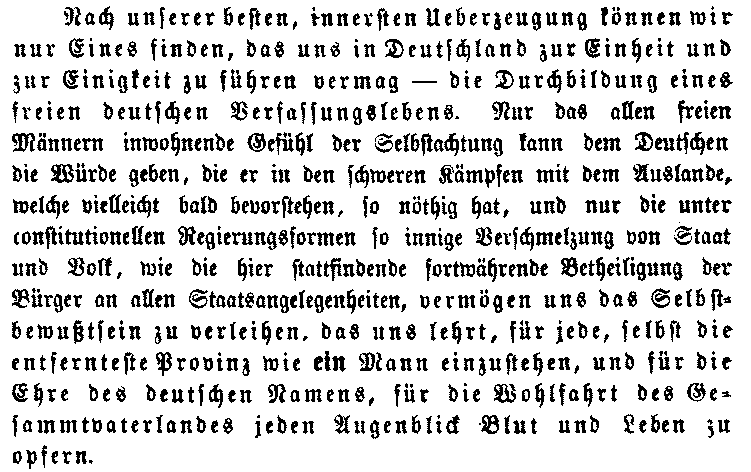 Nach unserer besten, innersten Ueberzeugung können wir nur Eines finden, das uns in Deutschland zur Einheit und zur Einigkeit zu führen vermag — die Durchbildung eines freien deutschen Verfassungslebens. Nur das allen freien Männern inwohnende Gefühl der Selbstachtung kann dem Deutschen die Würde geben, die er in den schweren Kämpfen mit dem Auslande, welche vielleicht bald bevorstehen, so nöthig hat, und nur die unter constitutionellen Regierungsformen so innige Verschmelzung von Staat und Volk, wie die hier stattfindende fortwährende Betheiligung der Bürger an allen Staatsangelegenheiten, vermögen uns das Selbstbewußtsein zu verleihen, das uns lehrt, für jede, selbst die entfernteste Provinz wie ein Mann einzustehen, und für die Ehre des deutschen Namens, für die Wohlfahrt des Gesammtvaterlandes jeden Augenblick Blut und Leben zu opfern.